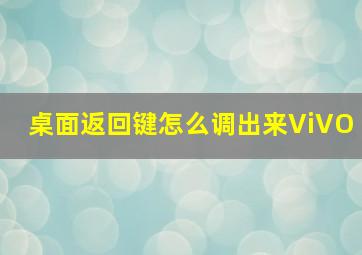 桌面返回键怎么调出来ViVO